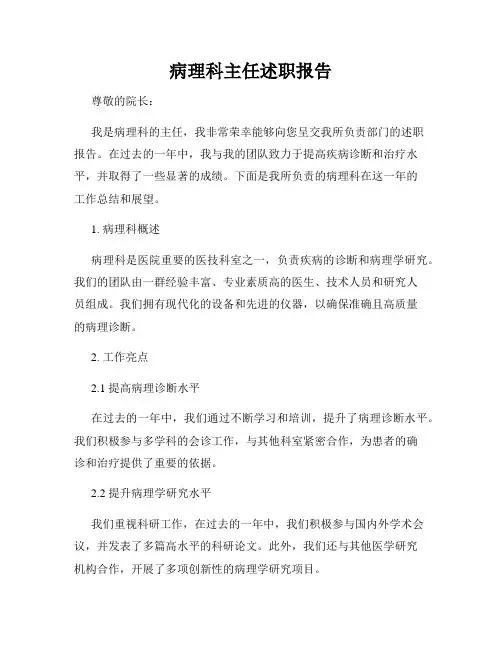 病理科主任述职报告

尊敬的院长：

我是病理科的主任，我非常荣幸能够向您呈交我所负责部门的述职报告。在过去的一年中，我与我的团队致力于提高疾病诊断和治疗水平，并取得了一些显著的成绩。下面是我所负责的病理科在这一年的工作总结和展望。

1. 病理科概述

病理科是医院重要的医技科室之一，负责疾病的诊断和病理学研究。我们的团队由一群经验丰富、专业素质高的医生、技术人员和研究人员组成。我们拥有现代化的设备和先进的仪器，以确保准确且高质量的病理诊断。

2. 工作亮点

2.1 提高病理诊断水平

在过去的一年中，我们通过不断学习和培训，提升了病理诊断水平。我们积极参与多学科的会诊工作，与其他科室紧密合作，为患者的确诊和治疗提供了重要的依据。

2.2 提升病理学研究水平

我们重视科研工作，在过去的一年中，我们积极参与国内外学术会议，并发表了多篇高水平的科研论文。此外，我们还与其他医学研究机构合作，开展了多项创新性的病理学研究项目。